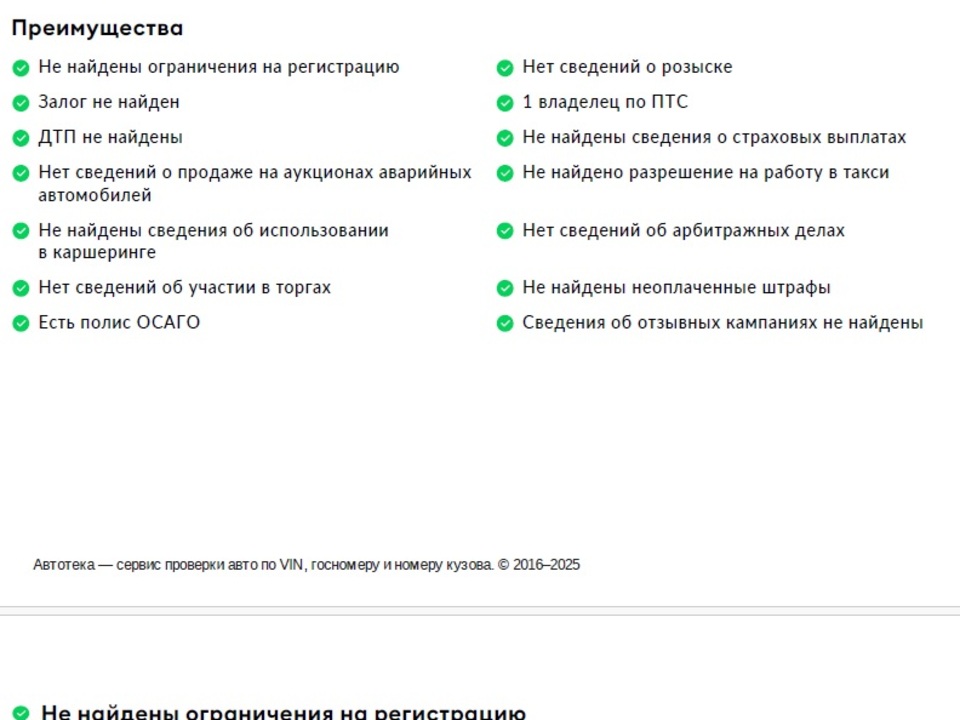 Преимущества

Не найдены ограничения на регистрацию

Залог не найден

ДТП не найдены

Нет сведений о продаже на аукционах аварийных автомобилей

Не найдены сведения об использовании в каршеринге

Нет сведений об участии в торгах

Есть полис ОСАГО

Нет сведений о розыске

1 владелец по ПТС

Не найдены сведения о страховых выплатах

Не найдено разрешение на работу в такси

Нет сведений об арбитражных делах

Не найдены неоплаченные штрафы

Сведения об отзывных кампаниях не найдены

Автотека — сервис проверки авто по VIN, госномеру и номеру кузова. © 2016–2025

Не найдены ограничения на регистрацию